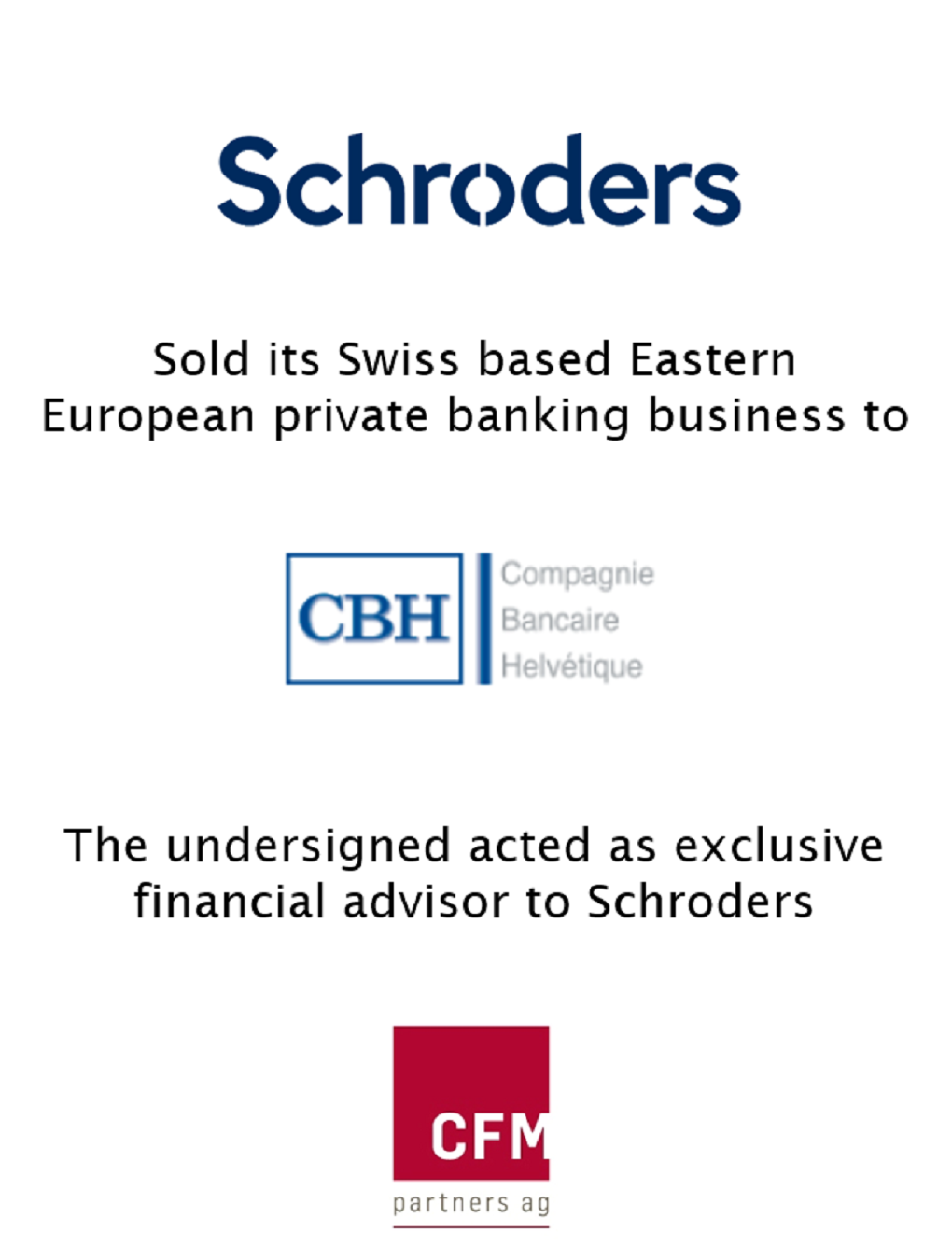 Schroders

Sold its Swiss based Eastern European private banking business to

CBH
Compagnie
Bancaire
Helvétique

The undersigned acted as exclusive financial advisor to Schroders

CFM
partners ag